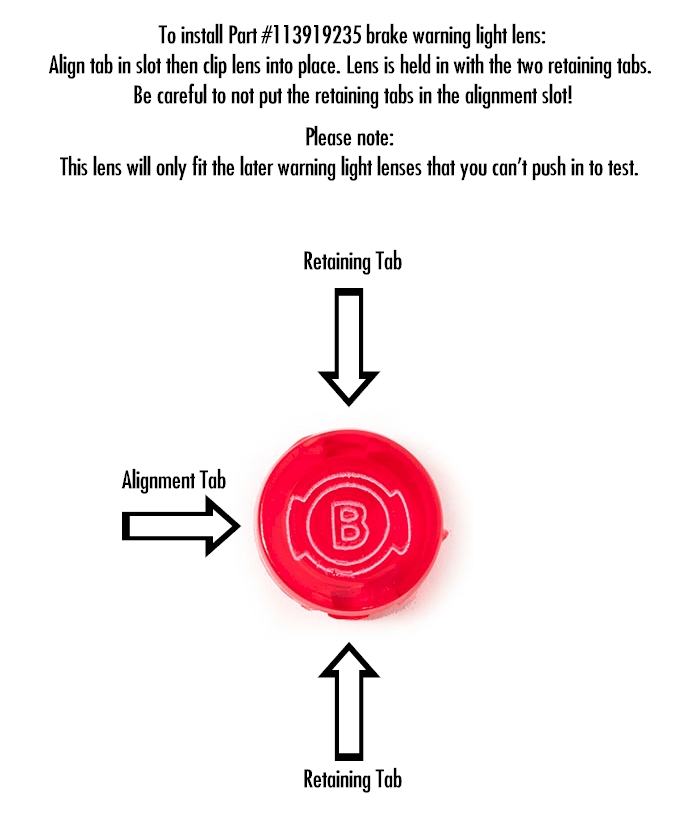 To install Part #113919235 brake warning light lens:
Align tab in slot then clip lens into place. Lens is held in with the two retaining tabs.
Be careful to not put the retaining tabs in the alignment slot!

Please note:
This lens will only fit the later warning light lenses that you can't push in to test.

Retaining Tab

Alignment Tab

B

Retaining Tab